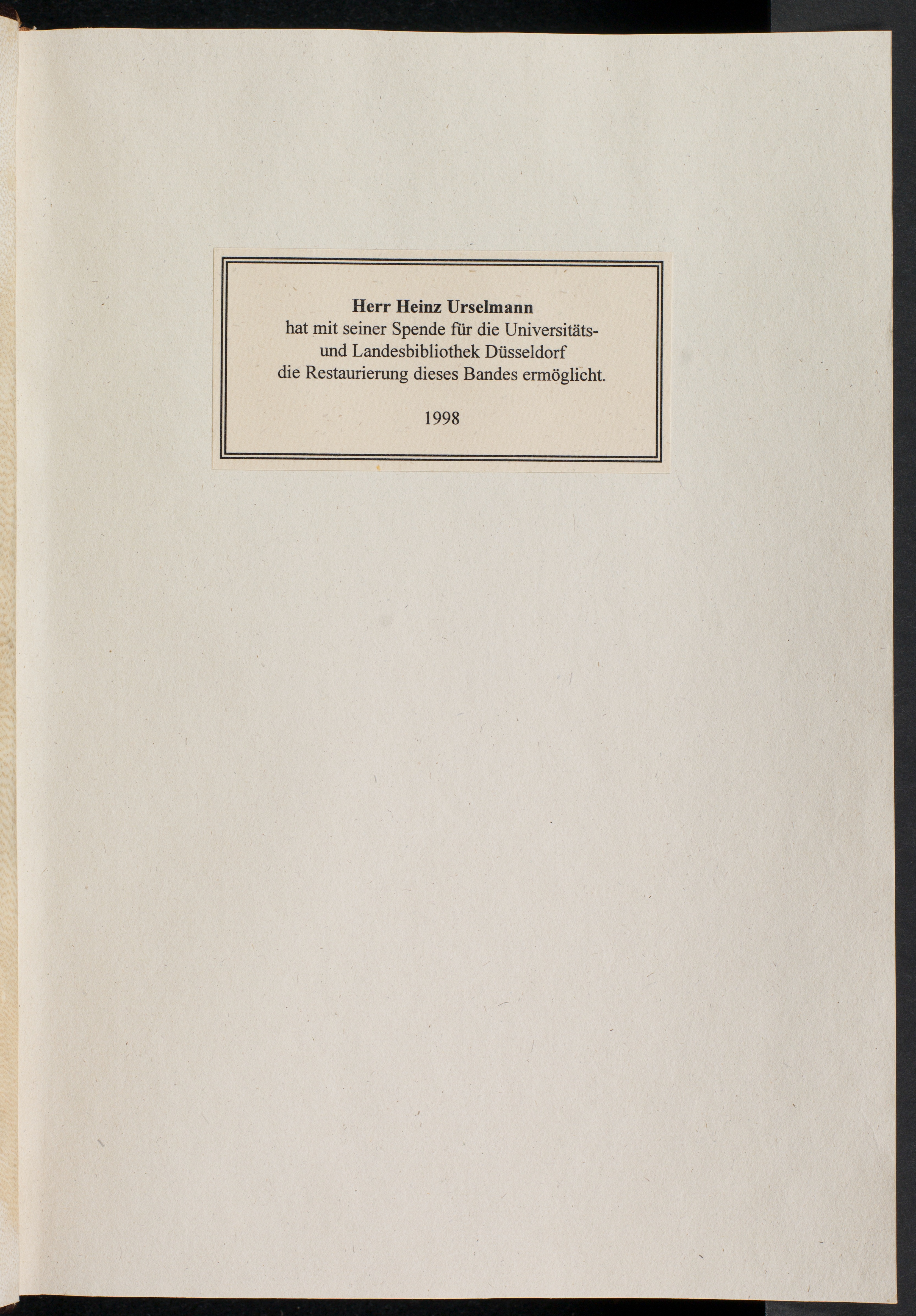 Herr Heinz Urselmann
hat mit seiner Spende für die Universitäts- und Landesbibliothek Düsseldorf die Restaurierung dieses Bandes ermöglicht.

1998